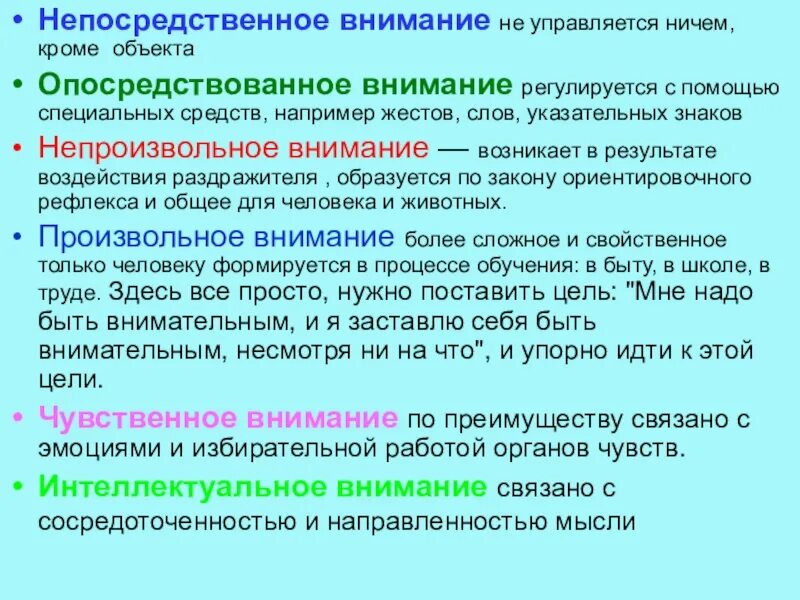 • Непосредственное внимание не управляется ничем, кроме объекта

• Опосредствованное внимание регулируется с помощью специальных средств, например жестов, слов, указательных знаков

• Непроизвольное внимание — возникает в результате воздействия раздражителя , образуется по закону ориентировочного рефлекса и общее для человека и животных.

• Произвольное внимание более сложное и свойственное только человеку формируется в процессе обучения: в быту, в школе, в труде. Здесь все просто, нужно поставить цель: "Мне надо быть внимательным, и я заставлю себя быть внимательным, несмотря ни на что", и упорно идти к этой цели.

• Чувственное внимание по преимуществу связано с эмоциями и избирательной работой органов чувств.

• Интеллектуальное внимание связано с сосредоточенностью и направленностью мысли